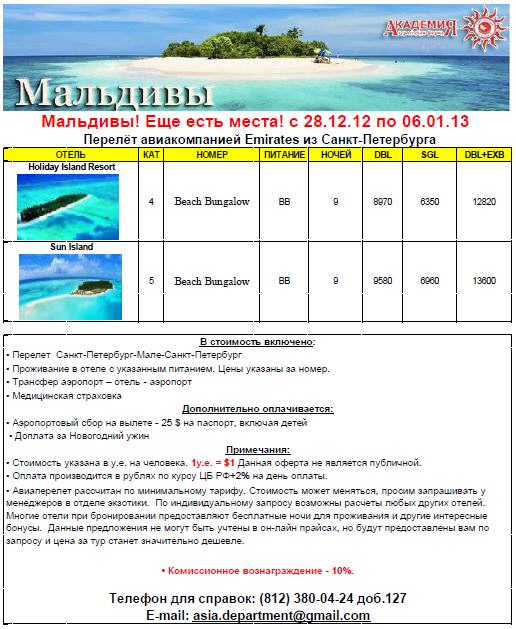 АКАДЕМИЯ

Мальдивы

Мальдивы! Еще есть места! с 28.12.12 по 06.01.13

Перелёт авиакомпанией Emirates из Санкт-Петербурга

| ОТЕЛЬ | КАТ | НОМЕР | ПИТАНИЕ | НОЧЕЙ | DBL | SGL | DBL+EXB |
|---|---|---|---|---|---|---|---|
| Holiday Island Resort | 4 | Beach Bungalow | BB | 9 | 8970 | 6350 | 12820 |
| Sun Island | 5 | Beach Bungalow | BB | 9 | 9580 | 6960 | 13600 |

В стоимость включено:

• Перелет Санкт-Петербург-Мале-Санкт-Петербург
• Проживание в отеле с указанным питанием. Цены указаны за номер.
• Трансфер аэропорт – отель - аэропорт
• Медицинская страховка

Дополнительно оплачивается:

• Аэропортовый сбор на вылете - 25 $ на паспорт, включая детей
• Доплата за Новогодний ужин

Примечания:

• Стоимость указана в у.е. на человека. 1у.е. = $1 Данная оферта не является публичной.
• Оплата производится в рублях по курсу ЦБ РФ+2% на день оплаты.
• Авиаперелет рассчитан по минимальному тарифу. Стоимость может меняться, просим запрашивать у менеджеров в отделе экзотики. По индивидуальному запросу возможны расчеты любых других отелей. Многие отели при бронировании предоставляют бесплатные ночи для проживания и другие интересные бонусы. Данные предложения не могут быть учтены в он-лайн прайсах, но будут предоставлены вам по запросу и цена за тур станет значительно дешевле.

• Комиссионное вознаграждение - 10%.

Телефон для справок: (812) 380-04-24 доб.127
E-mail: asia.department@gmail.com